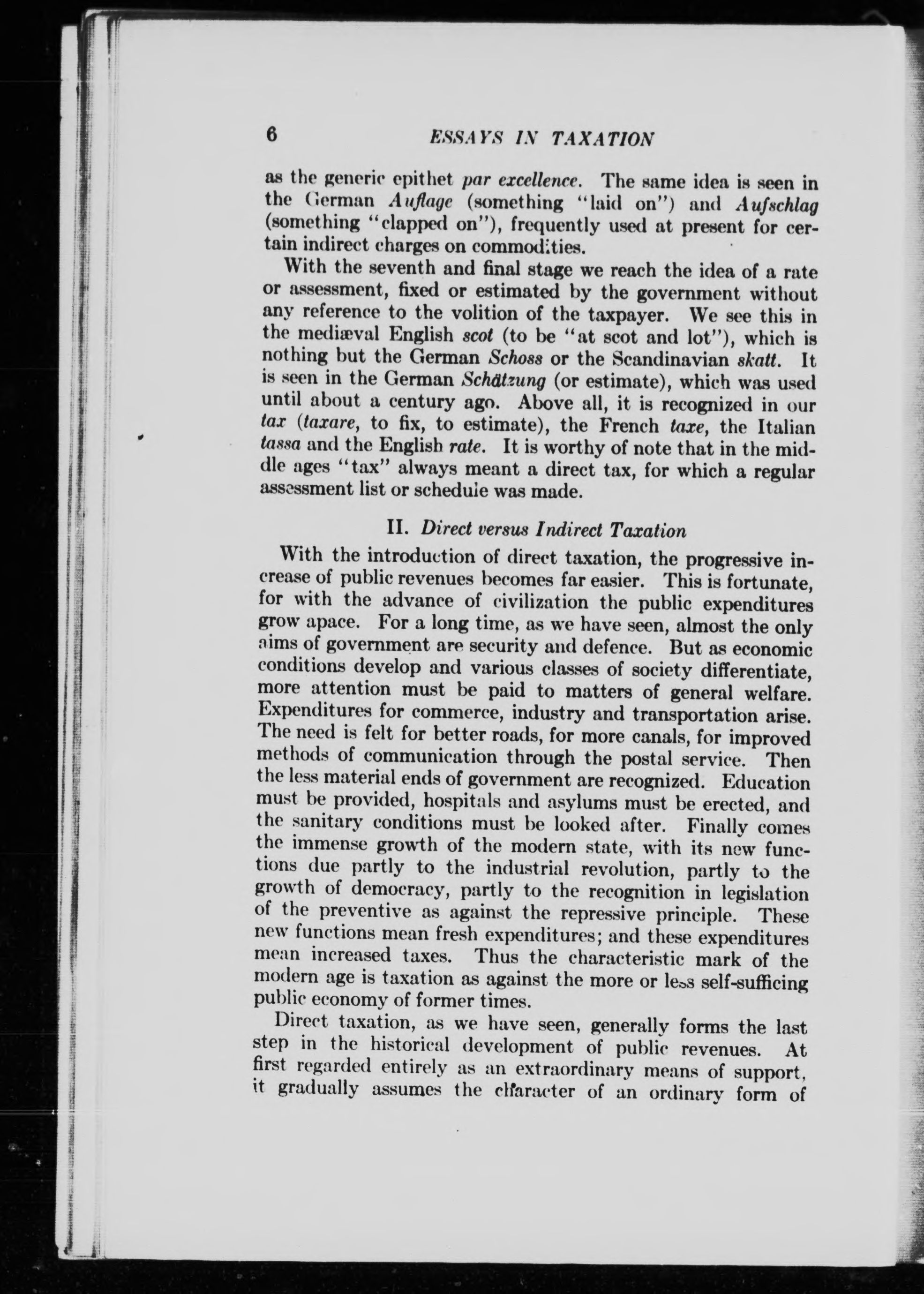 6 ESSAYS IN TAXATION

as the generic epithet par excellence. The same idea is seen in the German Auflage (something "laid on") and Aufschlag (something "clapped on"), frequently used at present for certain indirect charges on commodities.

With the seventh and final stage we reach the idea of a rate or assessment, fixed or estimated by the government without any reference to the volition of the taxpayer. We see this in the mediæval English scot (to be "at scot and lot"), which is nothing but the German Schoss or the Scandinavian skatt. It is seen in the German Schätzung (or estimate), which was used until about a century ago. Above all, it is recognized in our tax (taxare, to fix, to estimate), the French taxe, the Italian tassa and the English rate. It is worthy of note that in the middle ages "tax" always meant a direct tax, for which a regular assessment list or schedule was made.

II. Direct versus Indirect Taxation

With the introduction of direct taxation, the progressive increase of public revenues becomes far easier. This is fortunate, for with the advance of civilization the public expenditures grow apace. For a long time, as we have seen, almost the only aims of government are security and defence. But as economic conditions develop and various classes of society differentiate, more attention must be paid to matters of general welfare. Expenditures for commerce, industry and transportation arise. The need is felt for better roads, for more canals, for improved methods of communication through the postal service. Then the less material ends of government are recognized. Education must be provided, hospitals and asylums must be erected, and the sanitary conditions must be looked after. Finally comes the immense growth of the modern state, with its new functions due partly to the industrial revolution, partly to the growth of democracy, partly to the recognition in legislation of the preventive as against the repressive principle. These new functions mean fresh expenditures; and these expenditures mean increased taxes. Thus the characteristic mark of the modern age is taxation as against the more or less self-sufficing public economy of former times.

Direct taxation, as we have seen, generally forms the last step in the historical development of public revenues. At first regarded entirely as an extraordinary means of support, it gradually assumes the character of an ordinary form of